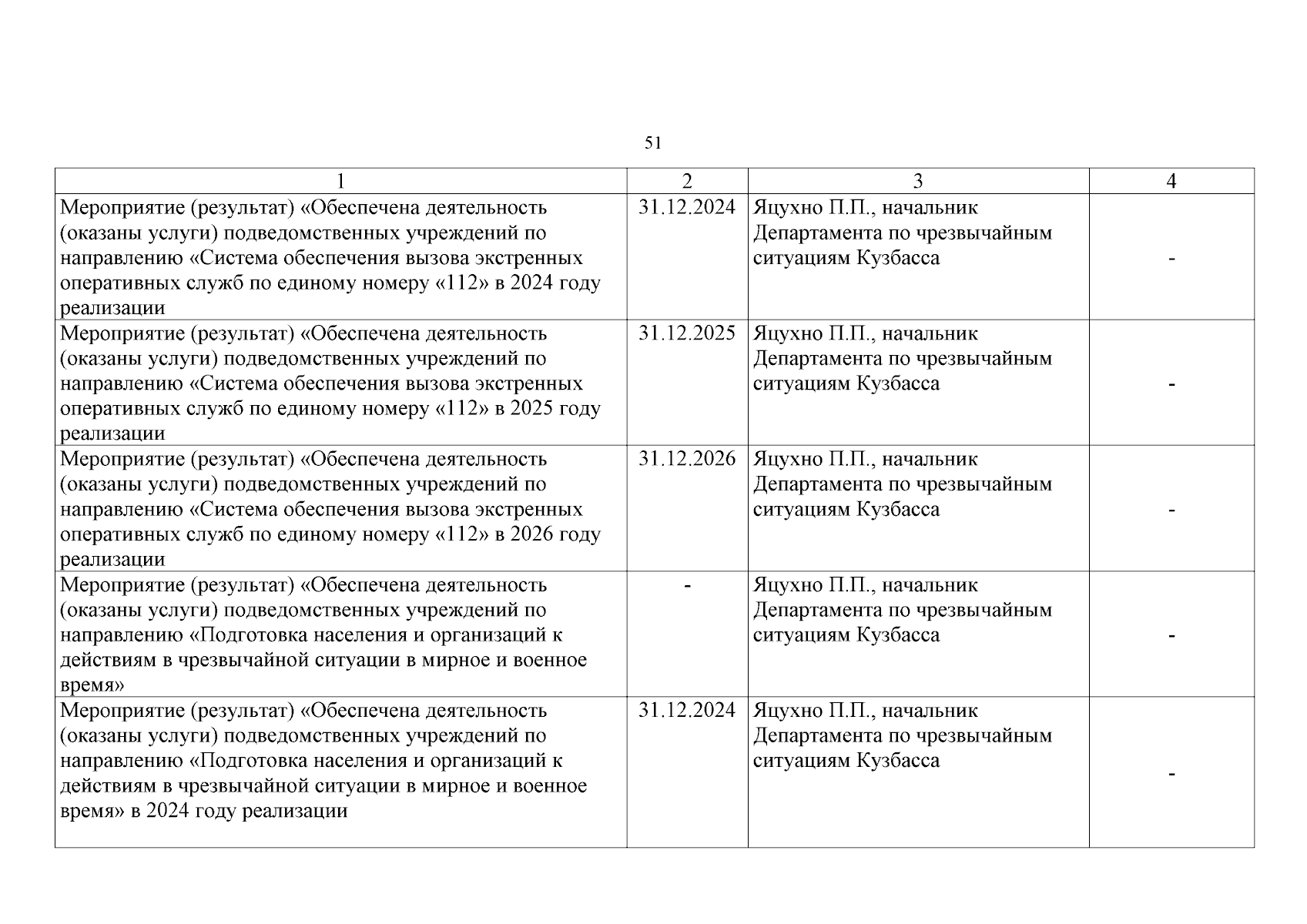 51

| 1 | 2 | 3 | 4 |
|---|---|---|---|
| Мероприятие (результат) «Обеспечена деятельность (оказаны услуги) подведомственных учреждений по направлению «Система обеспечения вызова экстренных оперативных служб по единому номеру «112» в 2024 году реализации | 31.12.2024 | Яцухно П.П., начальник Департамента по чрезвычайным ситуациям Кузбасса | - |
| Мероприятие (результат) «Обеспечена деятельность (оказаны услуги) подведомственных учреждений по направлению «Система обеспечения вызова экстренных оперативных служб по единому номеру «112» в 2025 году реализации | 31.12.2025 | Яцухно П.П., начальник Департамента по чрезвычайным ситуациям Кузбасса | - |
| Мероприятие (результат) «Обеспечена деятельность (оказаны услуги) подведомственных учреждений по направлению «Система обеспечения вызова экстренных оперативных служб по единому номеру «112» в 2026 году реализации | 31.12.2026 | Яцухно П.П., начальник Департамента по чрезвычайным ситуациям Кузбасса | - |
| Мероприятие (результат) «Обеспечена деятельность (оказаны услуги) подведомственных учреждений по направлению «Подготовка населения и организаций к действиям в чрезвычайной ситуации в мирное и военное время» | - | Яцухно П.П., начальник Департамента по чрезвычайным ситуациям Кузбасса | - |
| Мероприятие (результат) «Обеспечена деятельность (оказаны услуги) подведомственных учреждений по направлению «Подготовка населения и организаций к действиям в чрезвычайной ситуации в мирное и военное время» в 2024 году реализации | 31.12.2024 | Яцухно П.П., начальник Департамента по чрезвычайным ситуациям Кузбасса | - |